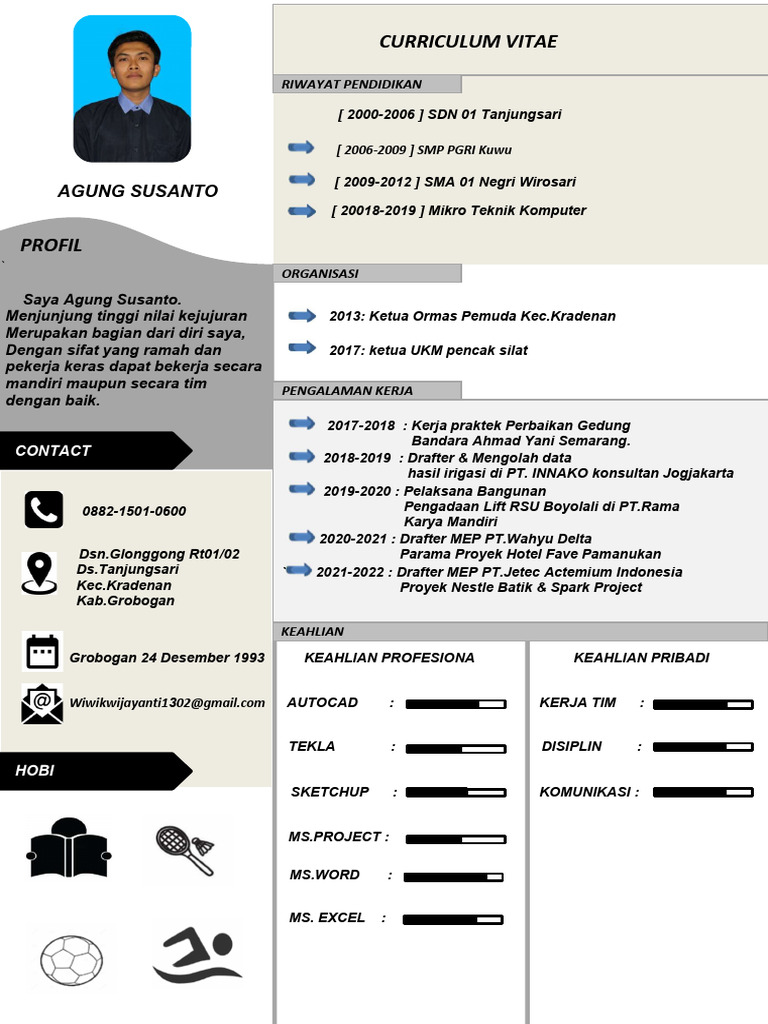 AGUNG SUSANTO

PROFIL

Saya Agung Susanto. Menjunjung tinggi nilai kejujuran Merupakan bagian dari diri saya, Dengan sifat yang ramah dan pekerja keras dapat bekerja secara mandiri maupun secara tim dengan baik.

CONTACT

0882-1501-0600

Dsn.Glonggong Rt01/02
Ds.Tanjungsari
Kec.Kradenan
Kab.Grobogan

Grobogan 24 Desember 1993

Wiwikwijayanti1302@gmail.com

HOBI

CURRICULUM VITAE

RIWAYAT PENDIDIKAN

[ 2000-2006 ] SDN 01 Tanjungsari
[ 2006-2009 ] SMP PGRI Kuwu
[ 2009-2012 ] SMA 01 Negri Wirosari
[ 20018-2019 ] Mikro Teknik Komputer

ORGANISASI

2013: Ketua Ormas Pemuda Kec.Kradenan
2017: ketua UKM pencak silat

PENGALAMAN KERJA

2017-2018 : Kerja praktek Perbaikan Gedung Bandara Ahmad Yani Semarang.
2018-2019 : Drafter & Mengolah data hasil irigasi di PT. INNAKO konsultan Jogjakarta
2019-2020 : Pelaksana Bangunan Pengadaan Lift RSU Boyolali di PT.Rama Karya Mandiri
2020-2021 : Drafter MEP PT.Wahyu Delta Parama Proyek Hotel Fave Pamanukan
2021-2022 : Drafter MEP PT.Jetec Actemium Indonesia Proyek Nestle Batik & Spark Project

KEAHLIAN

KEAHLIAN PROFESIONA

AUTOCAD :
TEKLA :
SKETCHUP :
MS.PROJECT :
MS.WORD :
MS. EXCEL :

KEAHLIAN PRIBADI

KERJA TIM :
DISIPLIN :
KOMUNIKASI :